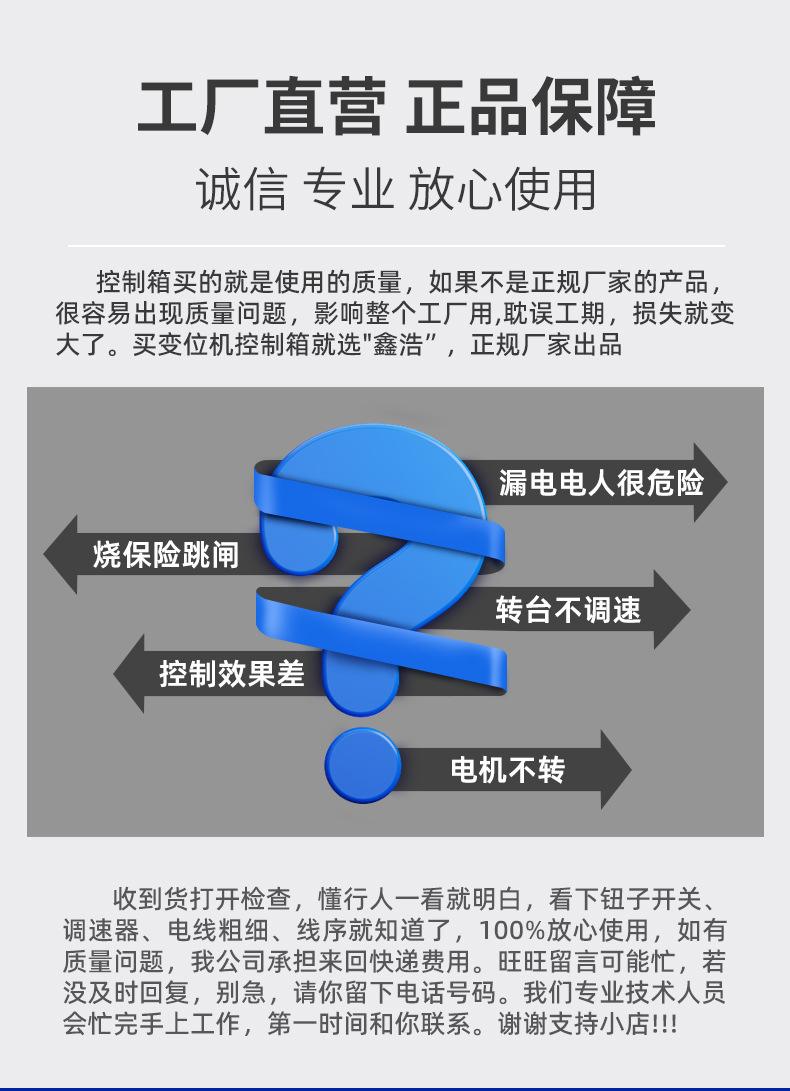 工厂直营 正品保障

诚信 专业 放心使用

控制箱买的就是使用的质量，如果不是正规厂家的产品，很容易出现质量问题，影响整个工厂用,耽误工期，损失就变大了。买变位机控制箱就选“鑫浩”，正规厂家出品

漏电电人很危险

烧保险跳闸

转台不调速

控制效果差

电机不转

收到货打开检查，懂行人一看就明白，看下钮子开关、调速器、电线粗细、线序就知道了，100%放心使用，如有质量问题，我公司承担来回快递费用。旺旺留言可能忙，若没及时回复，别急，请你留下电话号码。我们专业技术人员会忙完手上工作，第一时间和你联系。谢谢支持小店!!!